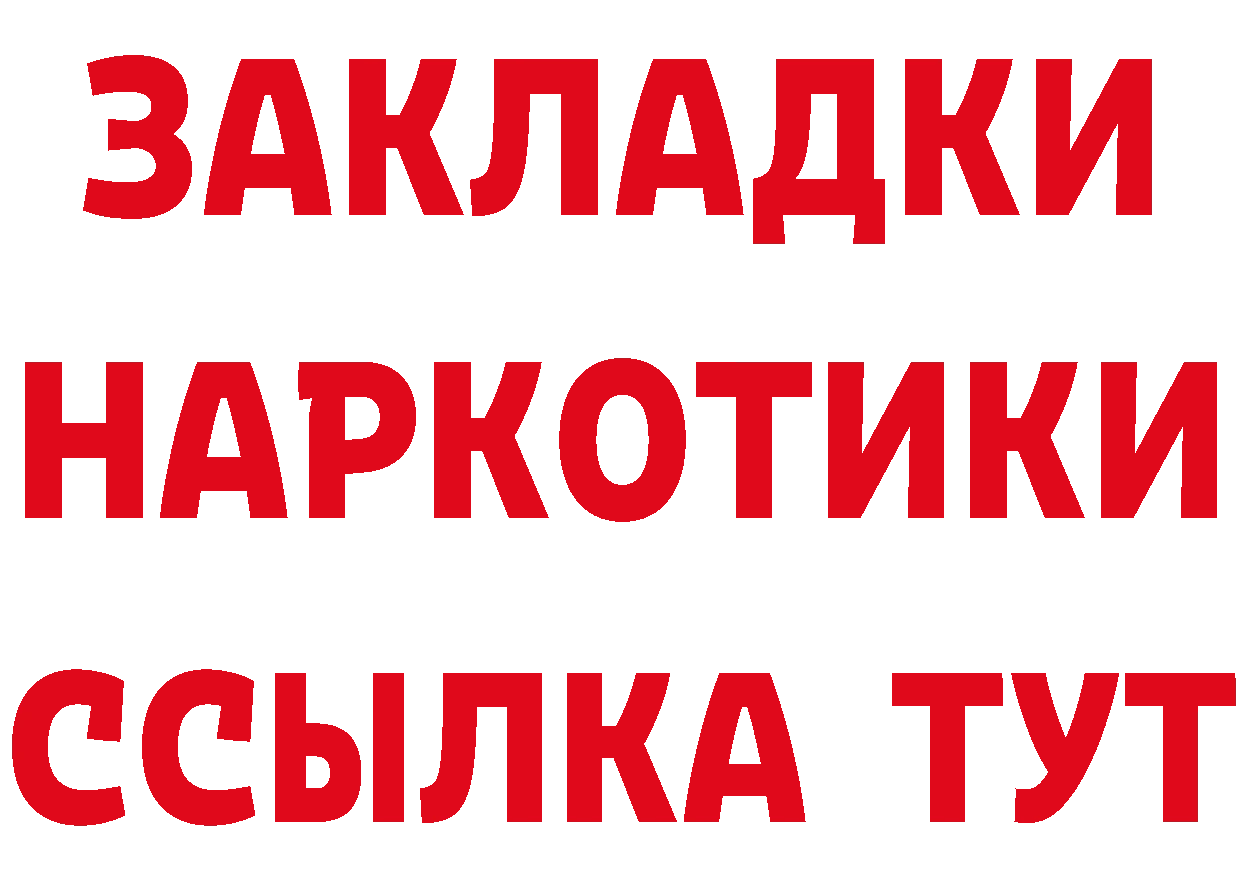 ЗАКЛАДКИ
НАРКОТИКИ
ССЫЛКА ТУТ